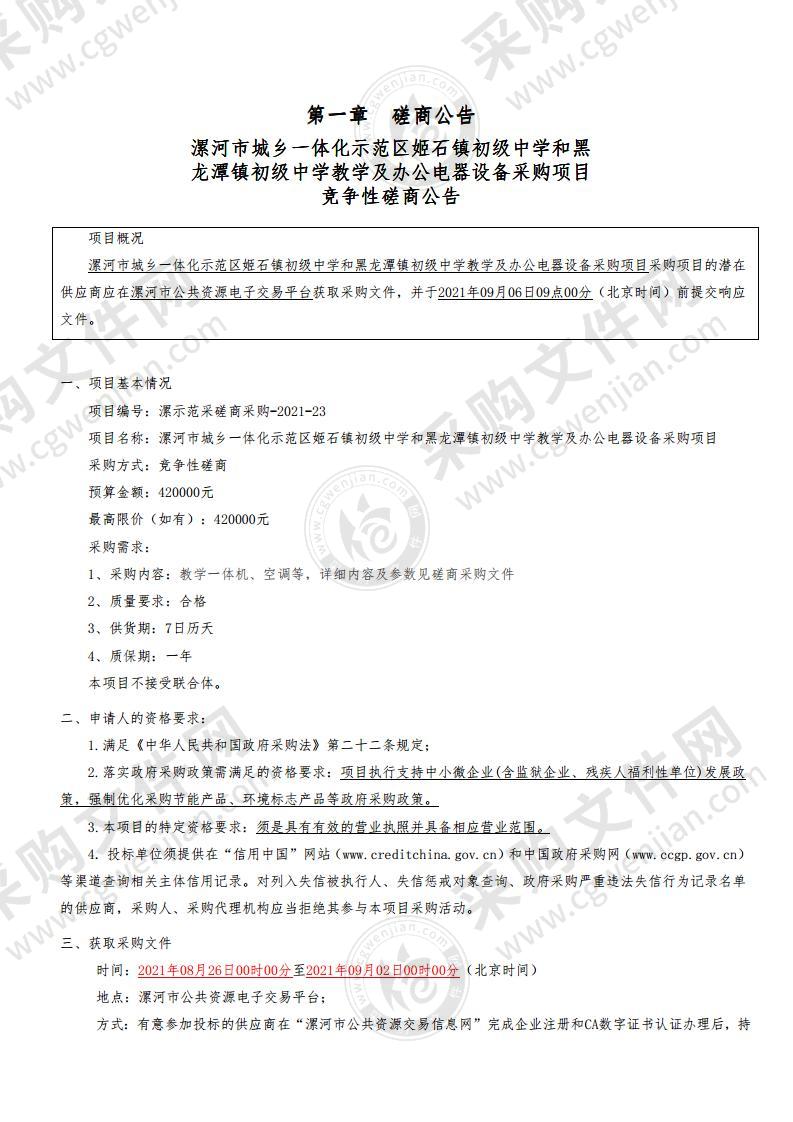 第一章　磋商公告

漯河市城乡一体化示范区姬石镇初级中学和黑龙潭镇初级中学教学及办公电器设备采购项目竞争性磋商公告

项目概况

漯河市城乡一体化示范区姬石镇初级中学和黑龙潭镇初级中学教学及办公电器设备采购项目采购项目的潜在供应商应在漯河市公共资源电子交易平台获取采购文件，并于2021年09月06日09点00分（北京时间）前提交响应文件。

一、项目基本情况

项目编号：漯示范采磋商采购-2021-23

项目名称：漯河市城乡一体化示范区姬石镇初级中学和黑龙潭镇初级中学教学及办公电器设备采购项目

采购方式：竞争性磋商

预算金额：420000元

最高限价（如有）：420000元

采购需求：

1、采购内容：教学一体机、空调等，详细内容及参数见磋商采购文件

2、质量要求：合格

3、供货期：7日历天

4、质保期：一年

本项目不接受联合体。

二、申请人的资格要求：

1.满足《中华人民共和国政府采购法》第二十二条规定；

2.落实政府采购政策需满足的资格要求：项目执行支持中小微企业(含监狱企业、残疾人福利性单位)发展政策，强制优化采购节能产品、环境标志产品等政府采购政策。

3.本项目的特定资格要求：须是具有有效的营业执照并具备相应营业范围。

4. 投标单位须提供在“信用中国”网站（www.creditchina.gov.cn）和中国政府采购网（www.ccgp.gov.cn）等渠道查询相关主体信用记录。对列入失信被执行人、失信惩戒对象查询、政府采购严重违法失信行为记录名单的供应商，采购人、采购代理机构应当拒绝其参与本项目采购活动。

三、获取采购文件

时间：2021年08月26日00时00分至2021年09月02日00时00分（北京时间）

地点：漯河市公共资源电子交易平台；

方式：有意参加投标的供应商在“漯河市公共资源交易信息网”完成企业注册和CA数字证书认证办理后，持